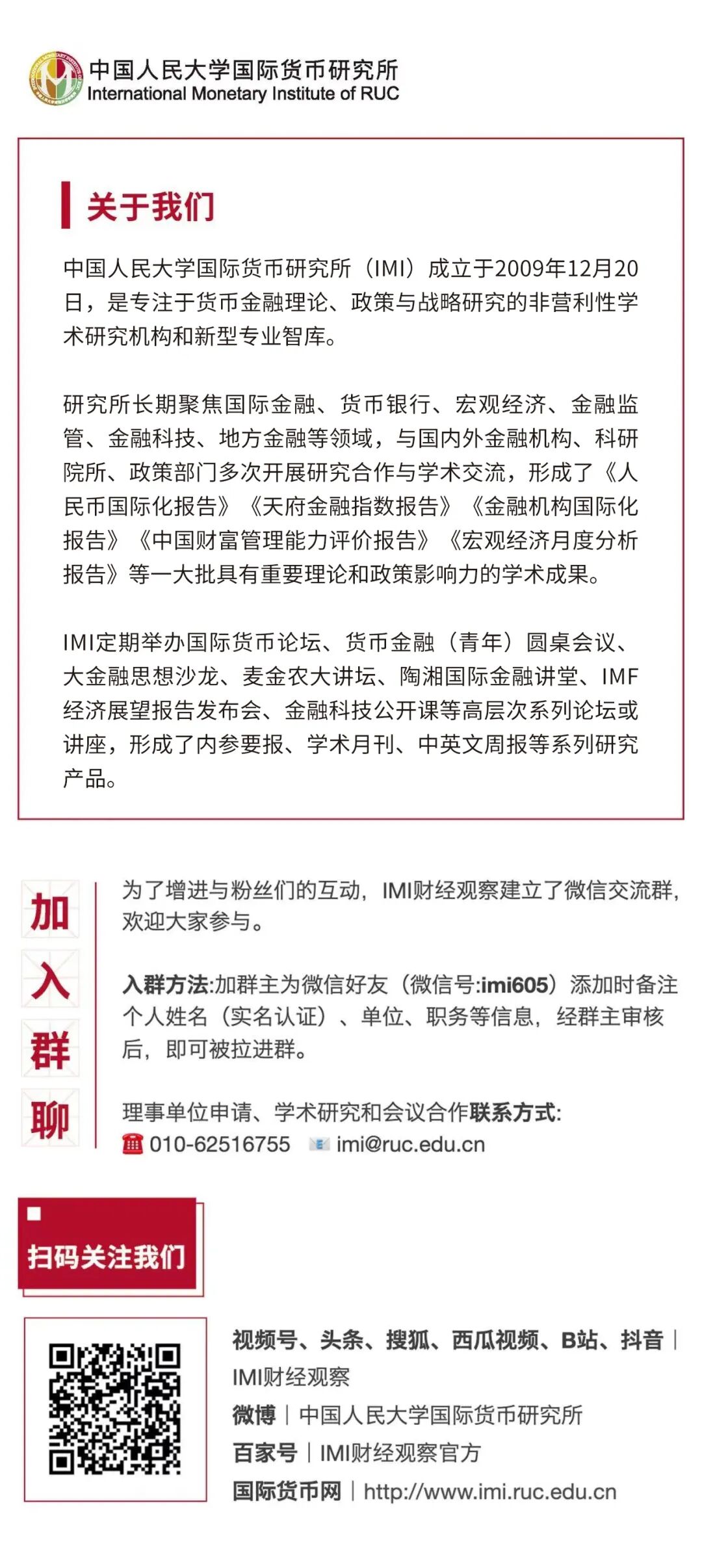 中国人民大学国际货币研究所
International Monetary Institute of RUC

关于我们

中国人民大学国际货币研究所（IMI）成立于2009年12月20日，是专注于货币金融理论、政策与战略研究的非营利性学术研究机构和新型专业智库。

研究所长期聚焦国际金融、货币银行、宏观经济、金融监管、金融科技、地方金融等领域，与国内外金融机构、科研院所、政策部门多次开展研究合作与学术交流，形成了《人民币国际化报告》《天府金融指数报告》《金融机构国际化报告》《中国财富管理能力评价报告》《宏观经济月度分析报告》等一大批具有重要理论和政策影响力的学术成果。

IMI定期举办国际货币论坛、货币金融（青年）圆桌会议、大金融思想沙龙、麦金农大讲坛、陶湘国际金融讲堂、IMF经济展望报告发布会、金融科技公开课等高层次系列论坛或讲座，形成了内参要报、学术月刊、中英文周报等系列研究产品。

加入群聊

为了增进与粉丝们的互动，IMI财经观察建立了微信交流群，欢迎大家参与。

入群方法:加群主为微信好友（微信号:imi605）添加时备注个人姓名（实名认证）、单位、职务等信息，经群主审核后，即可被拉进群。

理事单位申请、学术研究和会议合作联系方式:
010-62516755 imi@ruc.edu.cn

扫码关注我们

视频号、头条、搜狐、西瓜视频、B站、抖音｜IMI财经观察
微博｜中国人民大学国际货币研究所
百家号｜IMI财经观察官方
国际货币网｜http://www.imi.ruc.edu.cn